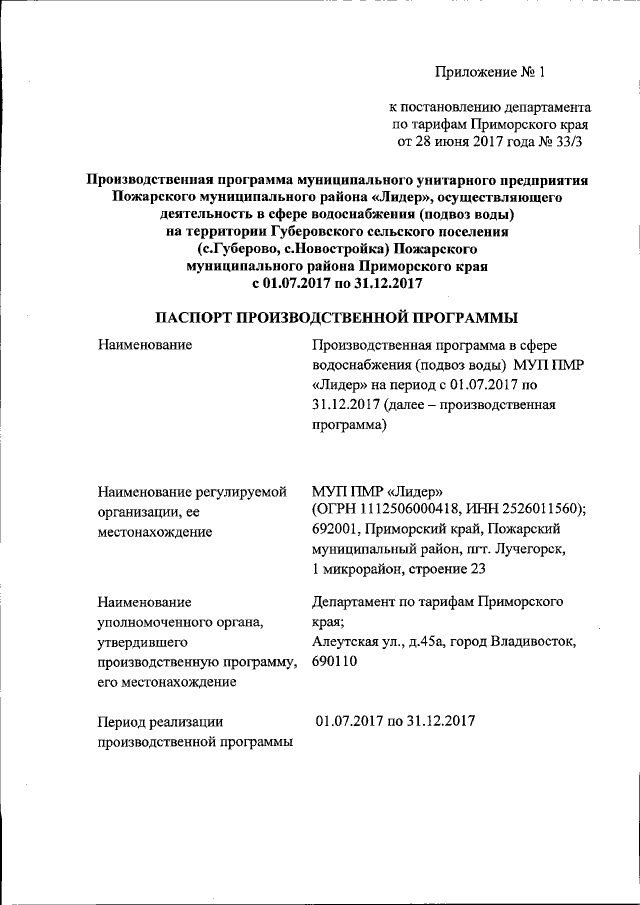 Приложение № 1

к постановлению департамента по тарифам Приморского края от 28 июня 2017 года № 33/3

Производственная программа муниципального унитарного предприятия Пожарского муниципального района «Лидер», осуществляющего деятельность в сфере водоснабжения (подвоз воды) на территории Губеровского сельского поселения (с.Губерово, с.Новостройка) Пожарского муниципального района Приморского края с 01.07.2017 по 31.12.2017

ПАСПОРТ ПРОИЗВОДСТВЕННОЙ ПРОГРАММЫ

| | |
|---|---|
| Наименование | Производственная программа в сфере водоснабжения (подвоз воды) МУП ПМР «Лидер» на период с 01.07.2017 по 31.12.2017 (далее – производственная программа) |
| Наименование регулируемой организации, ее местонахождение | МУП ПМР «Лидер» (ОГРН 1112506000418, ИНН 2526011560); 692001, Приморский край, Пожарский муниципальный район, пгт. Лучегорск, 1 микрорайон, строение 23 |
| Наименование уполномоченного органа, утвердившего производственную программу, его местонахождение | Департамент по тарифам Приморского края; Алеутская ул., д.45а, город Владивосток, 690110 |
| Период реализации производственной программы | 01.07.2017 по 31.12.2017 |